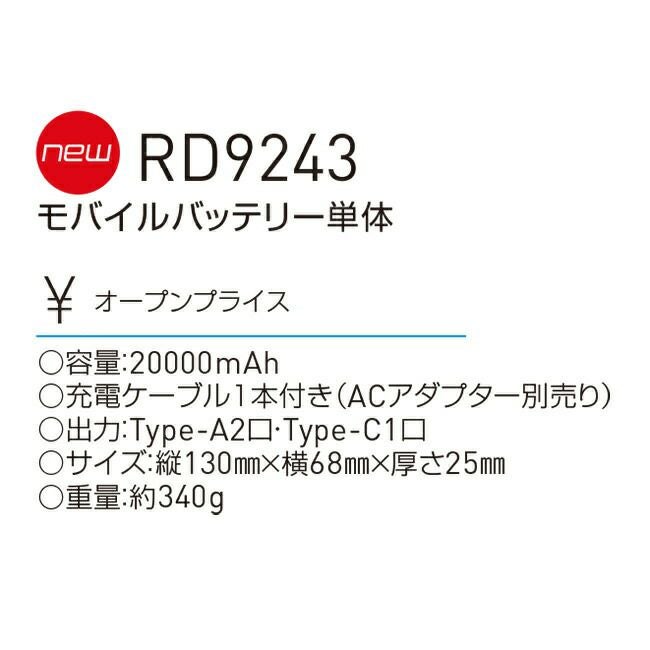 new RD9243
モバイルバッテリー単体

¥ オープンプライス

○容量:20000mAh
○充電ケーブル1本付き(ACアダプター別売り)
○出力:Type-A2口·Type-C1口
○サイズ:縦130㎜×横68㎜×厚さ25㎜
○重量:約340g